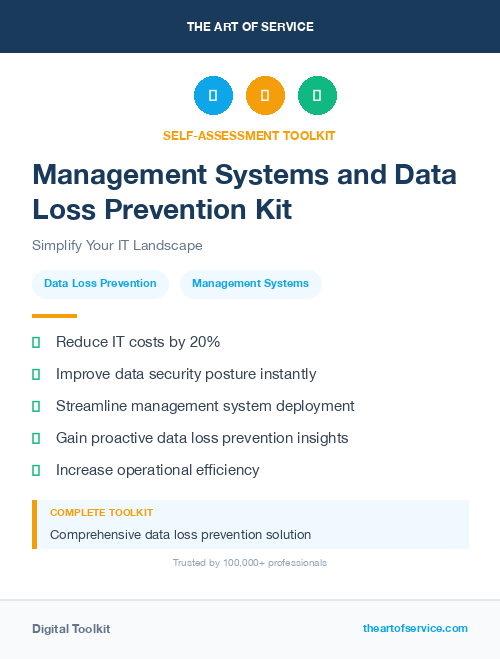 THE ART OF SERVICE

SELF-ASSESSMENT TOOLKIT

Management Systems and Data Loss Prevention Kit

Simplify Your IT Landscape

Data Loss Prevention

Management Systems

Reduce IT costs by 20%

Improve data security posture instantly

Streamline management system deployment

Gain proactive data loss prevention insights

Increase operational efficiency

COMPLETE TOOLKIT

Comprehensive data loss prevention solution

Trusted by 100,000+ professionals

Digital Toolkit

theartofservice.com